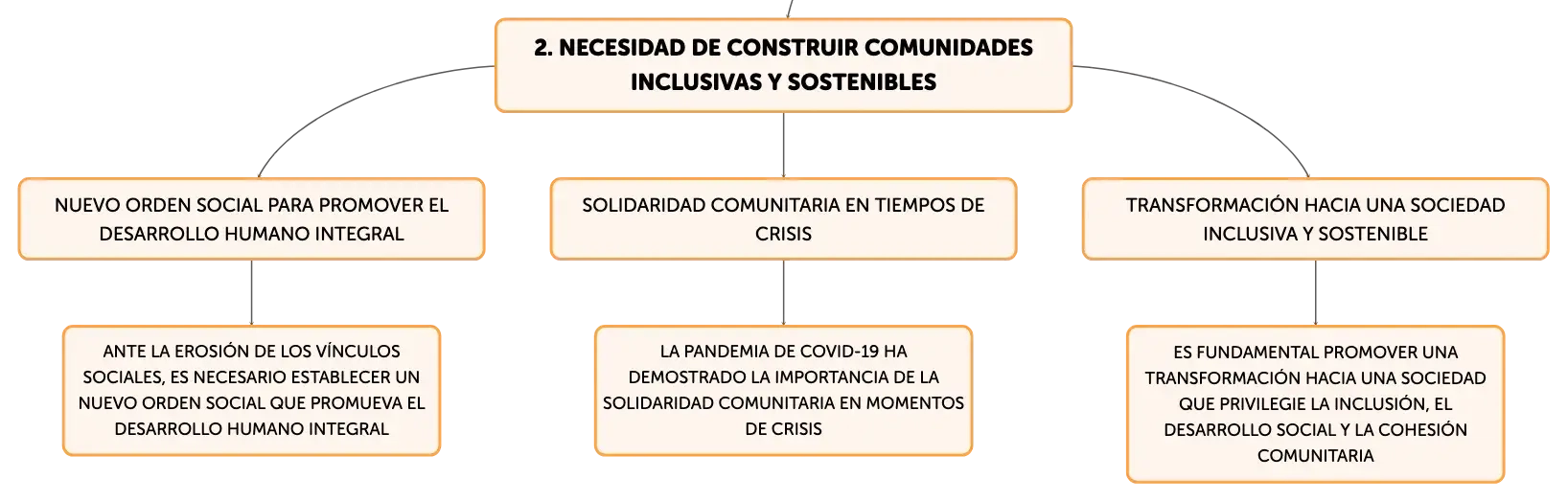 2. NECESIDAD DE CONSTRUIR COMUNIDADES INCLUSIVAS Y SOSTENIBLES

NUEVO ORDEN SOCIAL PARA PROMOVER EL DESARROLLO HUMANO INTEGRAL

ANTE LA EROSIÓN DE LOS VÍNCULOS SOCIALES, ES NECESARIO ESTABLECER UN NUEVO ORDEN SOCIAL QUE PROMUEVA EL DESARROLLO HUMANO INTEGRAL

SOLIDARIDAD COMUNITARIA EN TIEMPOS DE CRISIS

LA PANDEMIA DE COVID-19 HA DEMOSTRADO LA IMPORTANCIA DE LA SOLIDARIDAD COMUNITARIA EN MOMENTOS DE CRISIS

TRANSFORMACIÓN HACIA UNA SOCIEDAD INCLUSIVA Y SOSTENIBLE

ES FUNDAMENTAL PROMOVER UNA TRANSFORMACIÓN HACIA UNA SOCIEDAD QUE PRIVILEGIE LA INCLUSIÓN, EL DESARROLLO SOCIAL Y LA COHESIÓN COMUNITARIA